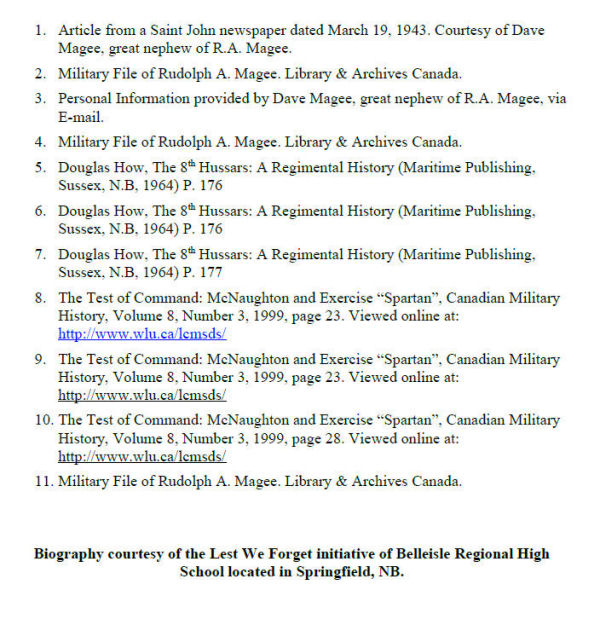 1. Article from a Saint John newspaper dated March 19, 1943. Courtesy of Dave Magee, great nephew of R.A. Magee.

2. Military File of Rudolph A. Magee. Library & Archives Canada.

3. Personal Information provided by Dave Magee, great nephew of R.A. Magee, via E-mail.

4. Military File of Rudolph A. Magee. Library & Archives Canada.

5. Douglas How, The 8$^{th}$ Hussars: A Regimental History (Maritime Publishing, Sussex, N.B, 1964) P. 176

6. Douglas How, The 8$^{th}$ Hussars: A Regimental History (Maritime Publishing, Sussex, N.B, 1964) P. 176

7. Douglas How, The 8$^{th}$ Hussars: A Regimental History (Maritime Publishing, Sussex, N.B, 1964) P. 177

8. The Test of Command: McNaughton and Exercise “Spartan”, Canadian Military History, Volume 8, Number 3, 1999, page 23. Viewed online at: http://www.wlu.ca/lcmsds/

9. The Test of Command: McNaughton and Exercise “Spartan”, Canadian Military History, Volume 8, Number 3, 1999, page 23. Viewed online at: http://www.wlu.ca/lcmsds/

10. The Test of Command: McNaughton and Exercise “Spartan”, Canadian Military History, Volume 8, Number 3, 1999, page 28. Viewed online at: http://www.wlu.ca/lcmsds/

11. Military File of Rudolph A. Magee. Library & Archives Canada.

Biography courtesy of the Lest We Forget initiative of Belleisle Regional High School located in Springfield, NB.